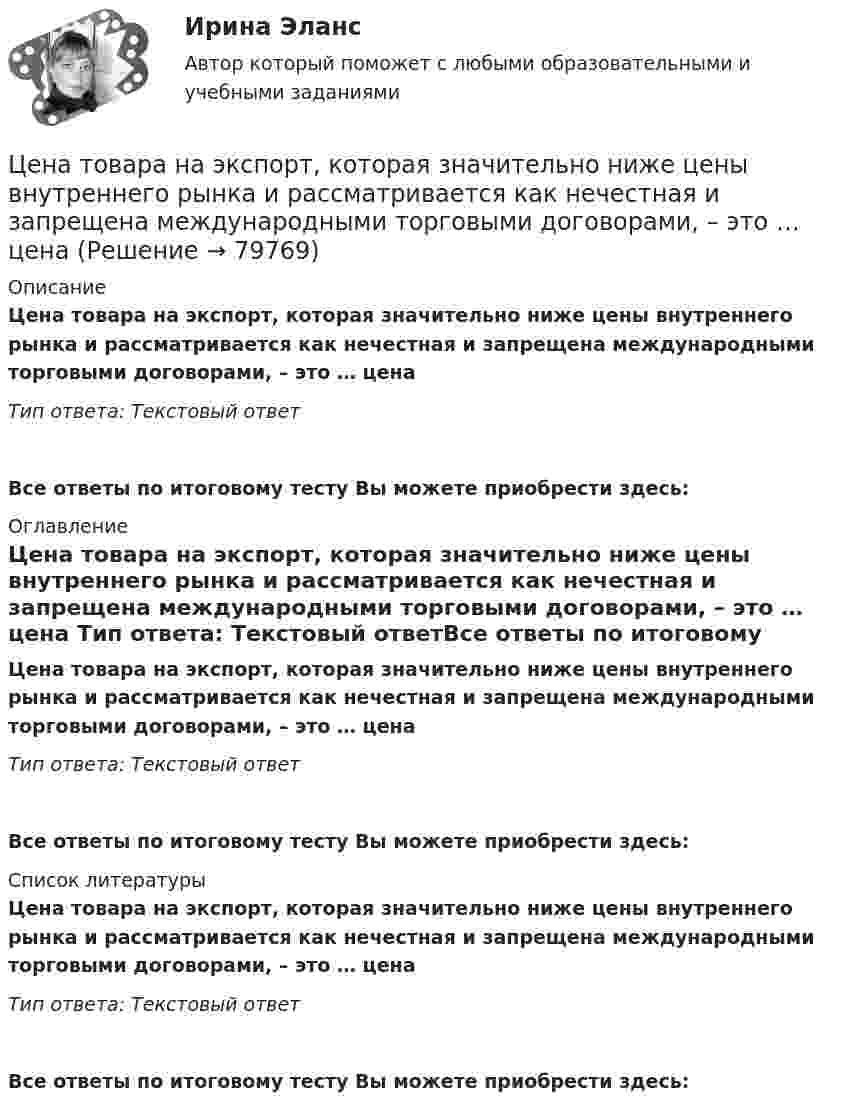 Ирина Эланс

Автор который поможет с любыми образовательными и учебными заданиями

Цена товара на экспорт, которая значительно ниже цены внутреннего рынка и рассматривается как нечестная и запрещена международными торговыми договорами, – это … цена (Решение → 79769)

Описание

Цена товара на экспорт, которая значительно ниже цены внутреннего рынка и рассматривается как нечестная и запрещена международными торговыми договорами, – это … цена

Тип ответа: Текстовый ответ

Все ответы по итоговому тесту Вы можете приобрести здесь:

Оглавление

Цена товара на экспорт, которая значительно ниже цены внутреннего рынка и рассматривается как нечестная и запрещена международными торговыми договорами, – это … цена Тип ответа: Текстовый ответВсе ответы по итоговому

Цена товара на экспорт, которая значительно ниже цены внутреннего рынка и рассматривается как нечестная и запрещена международными торговыми договорами, – это … цена

Тип ответа: Текстовый ответ

Все ответы по итоговому тесту Вы можете приобрести здесь:

Список литературы

Цена товара на экспорт, которая значительно ниже цены внутреннего рынка и рассматривается как нечестная и запрещена международными торговыми договорами, – это … цена

Тип ответа: Текстовый ответ

Все ответы по итоговому тесту Вы можете приобрести здесь: